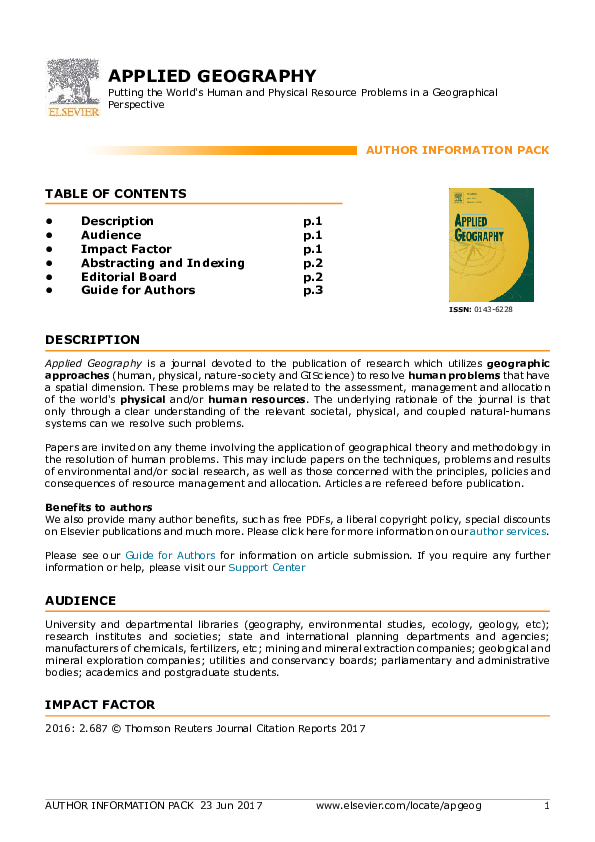 ELSEVIER

APPLIED GEOGRAPHY
Putting the World's Human and Physical Resource Problems in a Geographical Perspective

AUTHOR INFORMATION PACK

TABLE OF CONTENTS

• Description p.1
• Audience p.1
• Impact Factor p.1
• Abstracting and Indexing p.2
• Editorial Board p.2
• Guide for Authors p.3

APPLIED GEOGRAPHY

ISSN: 0143-6228

DESCRIPTION

Applied Geography is a journal devoted to the publication of research which utilizes geographic approaches (human, physical, nature-society and GIScience) to resolve human problems that have a spatial dimension. These problems may be related to the assessment, management and allocation of the world's physical and/or human resources. The underlying rationale of the journal is that only through a clear understanding of the relevant societal, physical, and coupled natural-humans systems can we resolve such problems.

Papers are invited on any theme involving the application of geographical theory and methodology in the resolution of human problems. This may include papers on the techniques, problems and results of environmental and/or social research, as well as those concerned with the principles, policies and consequences of resource management and allocation. Articles are refereed before publication.

Benefits to authors
We also provide many author benefits, such as free PDFs, a liberal copyright policy, special discounts on Elsevier publications and much more. Please click here for more information on our author services.

Please see our Guide for Authors for information on article submission. If you require any further information or help, please visit our Support Center

AUDIENCE

University and departmental libraries (geography, environmental studies, ecology, geology, etc); research institutes and societies; state and international planning departments and agencies; manufacturers of chemicals, fertilizers, etc; mining and mineral extraction companies; geological and mineral exploration companies; utilities and conservancy boards; parliamentary and administrative bodies; academics and postgraduate students.

IMPACT FACTOR

2016: 2.687 © Thomson Reuters Journal Citation Reports 2017

AUTHOR INFORMATION PACK 23 Jun 2017 www.elsevier.com/locate/apgeog 1